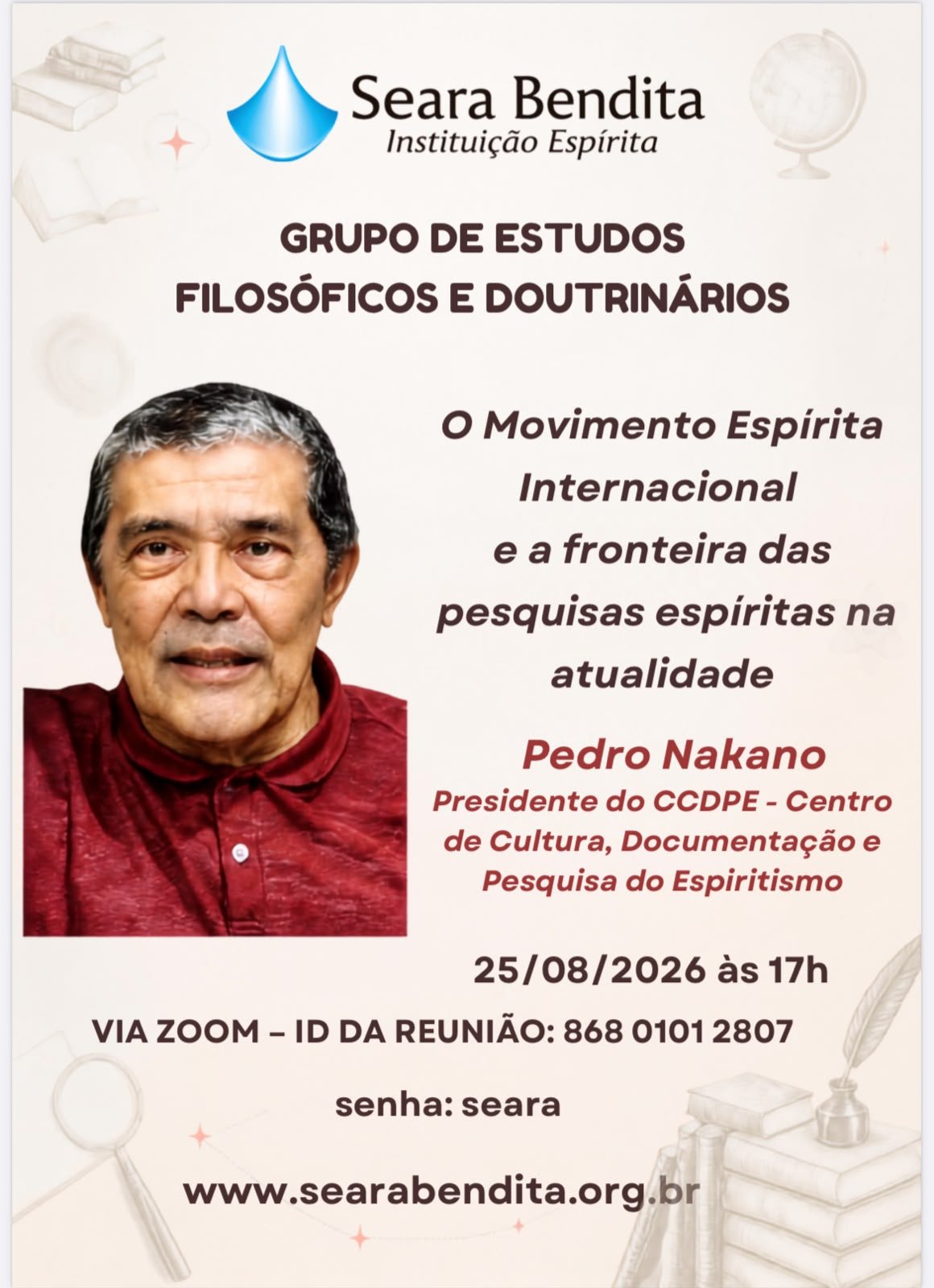 Seara Bendita
Instituição Espírita

GRUPO DE ESTUDOS
FILOSÓFICOS E DOUTRINÁRIOS

O Movimento Espírita Internacional e a fronteira das pesquisas espíritas na atualidade

Pedro Nakano

Presidente do CCDPE - Centro de Cultura, Documentação e Pesquisa do Espiritismo

25/08/2026 às 17h

VIA ZOOM – ID DA REUNIÃO: 868 0101 2807

senha: seara

www.searabendita.org.br